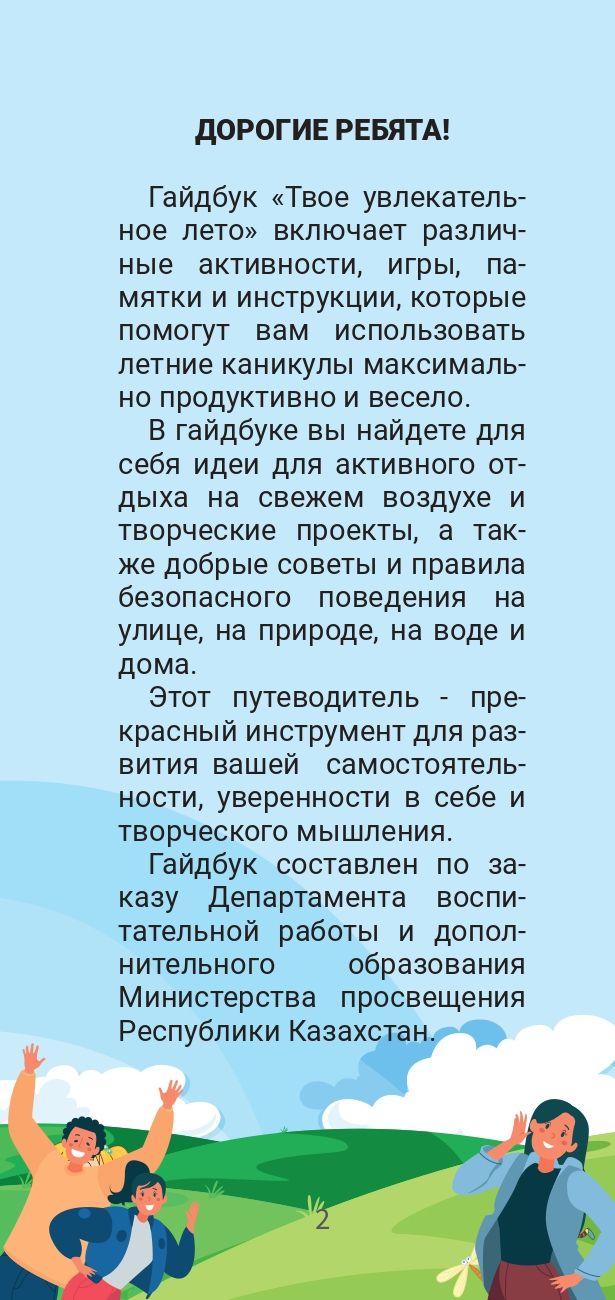 ДОРОГИЕ РЕБЯТА!

Гайдбук «Твое увлекательное лето» включает различные активности, игры, памятки и инструкции, которые помогут вам использовать летние каникулы максимально продуктивно и весело.

В гайдбуке вы найдете для себя идеи для активного отдыха на свежем воздухе и творческие проекты, а также добрые советы и правила безопасного поведения на улице, на природе, на воде и дома.

Этот путеводитель - прекрасный инструмент для развития вашей самостоятельности, уверенности в себе и творческого мышления.

Гайдбук составлен по заказу Департамента воспитательной работы и дополнительного образования Министерства просвещения Республики Казахстан.

2